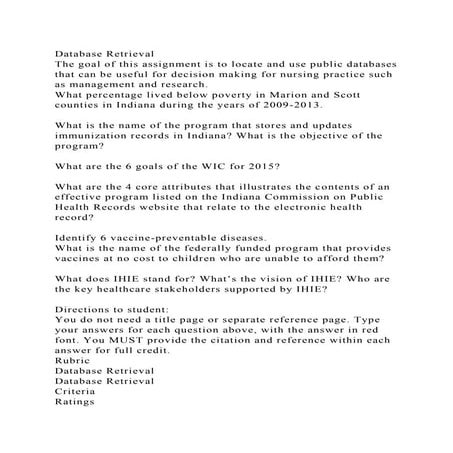 Database Retrieval
The goal of this assignment is to locate and use public databases that can be useful for decision making for nursing practice such as management and research.
What percentage lived below poverty in Marion and Scott counties in Indiana during the years of 2009-2013.

What is the name of the program that stores and updates immunization records in Indiana? What is the objective of the program?

What are the 6 goals of the WIC for 2015?

What are the 4 core attributes that illustrates the contents of an effective program listed on the Indiana Commission on Public Health Records website that relate to the electronic health record?

Identify 6 vaccine-preventable diseases.
What is the name of the federally funded program that provides vaccines at no cost to children who are unable to afford them?

What does IHIE stand for? What's the vision of IHIE? Who are the key healthcare stakeholders supported by IHIE?

Directions to student:
You do not need a title page or separate reference page. Type your answers for each question above, with the answer in red font. You MUST provide the citation and reference within each answer for full credit.
Rubric
Database Retrieval
Database Retrieval
Criteria
Ratings